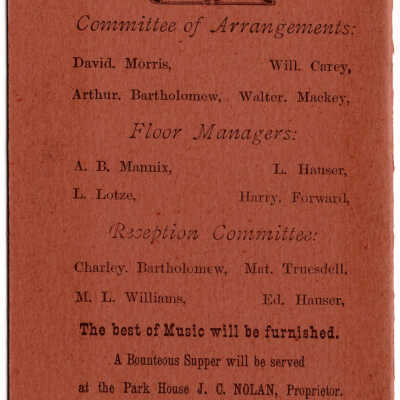 Committee of Arrangements:

David. Morris, Will. Carey,

Arthur. Bartholomew, Walter. Mackey,

Floor Managers:

A. B. Mannix, L. Hauser,

L. Lotze, Harry. Forward,

Reception Committee:

Charley. Bartholomew, Mat. Truesdell,

M. L. Williams, Ed. Hauser,

The best of Music will be furnished.

A Bounteous Supper will be served

at the Park House J. C. NOLAN, Proprietor.